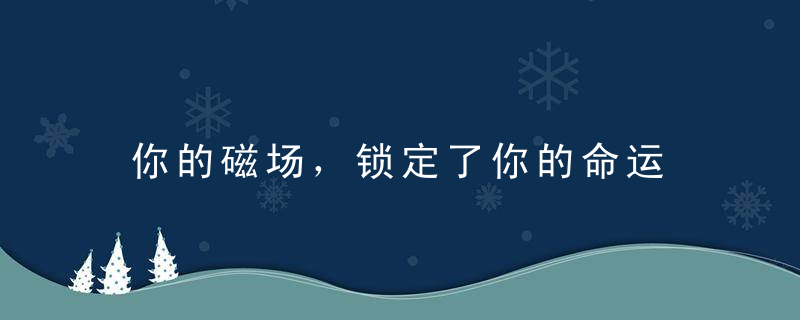 你的磁场，锁定了你的命运